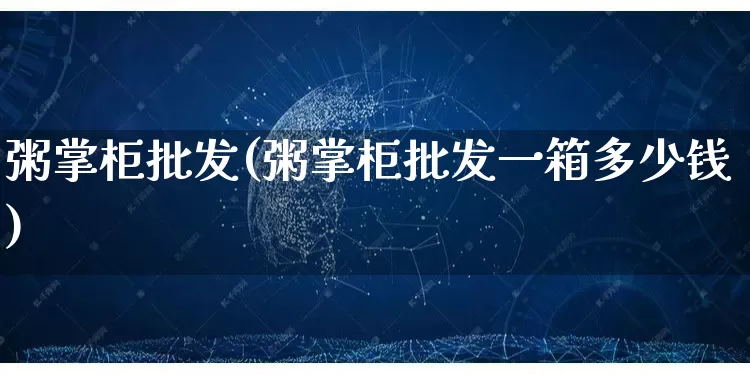 粥掌柜批发(粥掌柜批发一箱多少钱)